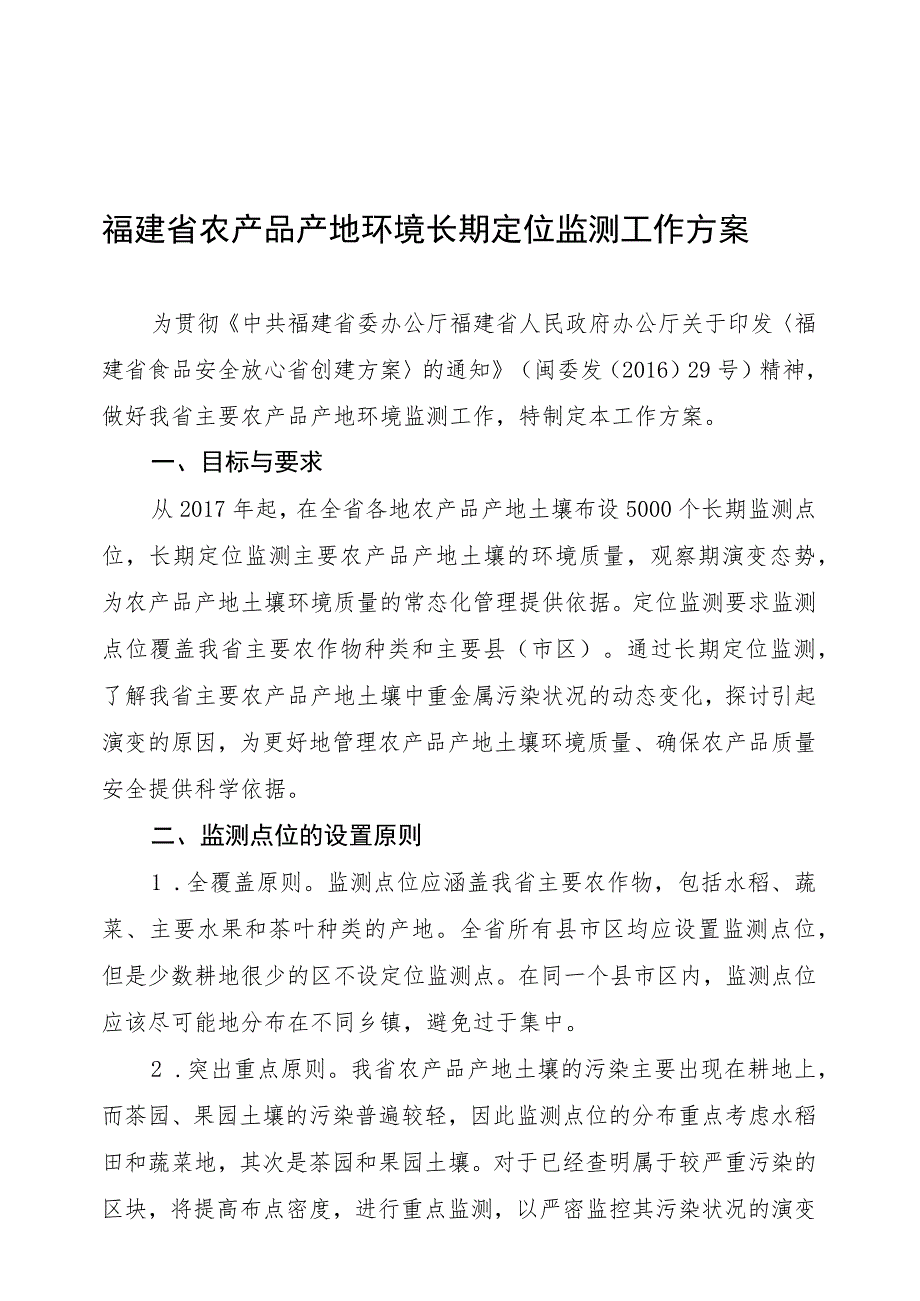 福建省农产品产地环境长期定位监测工作方案

为贯彻《中共福建省委办公厅福建省人民政府办公厅关于印发〈福建省食品安全放心省创建方案〉的通知》（闽委发（2016）29号）精神，做好我省主要农产品产地环境监测工作，特制定本工作方案。

一、目标与要求

从2017年起，在全省各地农产品产地土壤布设5000个长期监测点位，长期定位监测主要农产品产地土壤的环境质量，观察期演变态势，为农产品产地土壤环境质量的常态化管理提供依据。定位监测要求监测点位覆盖我省主要农作物种类和主要县（市区）。通过长期定位监测，了解我省主要农产品产地土壤中重金属污染状况的动态变化，探讨引起演变的原因，为更好地管理农产品产地土壤环境质量、确保农产品质量安全提供科学依据。

二、监测点位的设置原则

1．全覆盖原则。监测点位应涵盖我省主要农作物，包括水稻、蔬菜、主要水果和茶叶种类的产地。全省所有县市区均应设置监测点位，但是少数耕地很少的区不设定位监测点。在同一个县市区内，监测点位应该尽可能地分布在不同乡镇，避免过于集中。

2．突出重点原则。我省农产品产地土壤的污染主要出现在耕地上，而茶园、果园土壤的污染普遍较轻，因此监测点位的分布重点考虑水稻田和蔬菜地，其次是茶园和果园土壤。对于已经查明属于较严重污染的区块，将提高布点密度，进行重点监测，以严密监控其污染状况的演变